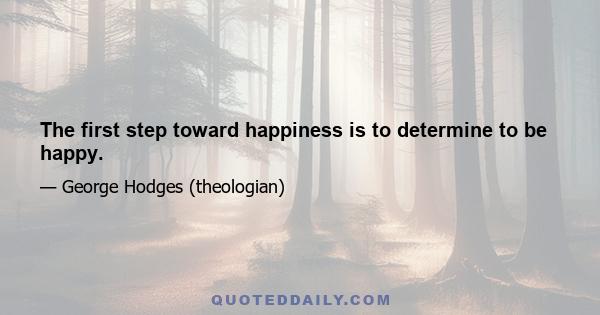 The first step toward happiness is to determine to be happy.

— George Hodges (theologian)

QUOTEDDAILY.COM